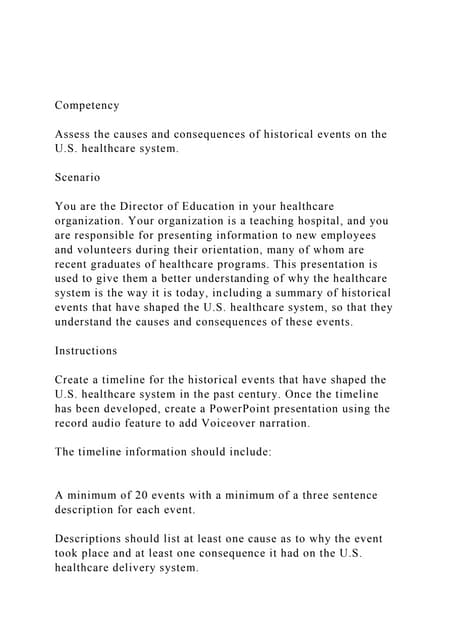 Competency

Assess the causes and consequences of historical events on the U.S. healthcare system.

Scenario

You are the Director of Education in your healthcare organization. Your organization is a teaching hospital, and you are responsible for presenting information to new employees and volunteers during their orientation, many of whom are recent graduates of healthcare programs. This presentation is used to give them a better understanding of why the healthcare system is the way it is today, including a summary of historical events that have shaped the U.S. healthcare system, so that they understand the causes and consequences of these events.

Instructions

Create a timeline for the historical events that have shaped the U.S. healthcare system in the past century. Once the timeline has been developed, create a PowerPoint presentation using the record audio feature to add Voiceover narration.

The timeline information should include:

A minimum of 20 events with a minimum of a three sentence description for each event.

Descriptions should list at least one cause as to why the event took place and at least one consequence it had on the U.S. healthcare delivery system.